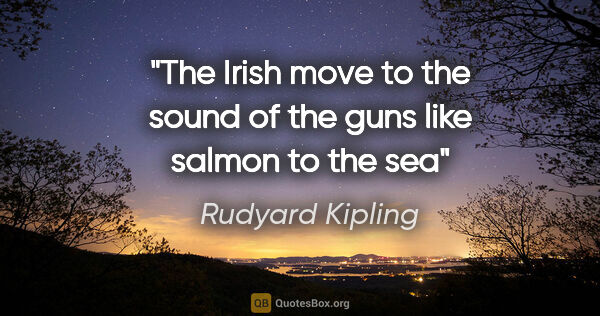 "The Irish move to the sound of the guns like salmon to the sea"

Rudyard Kipling

QB QuotesBox.org